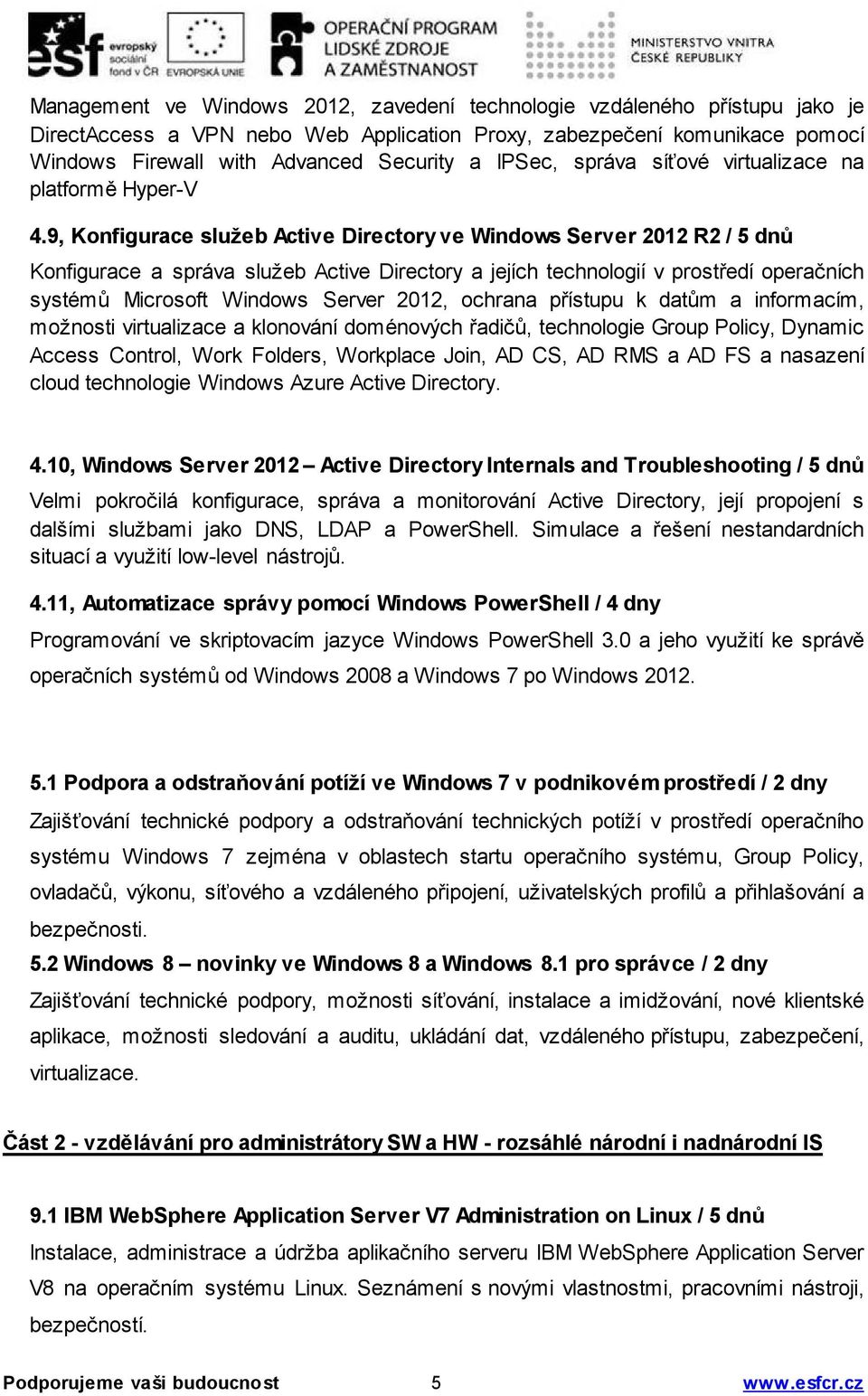 esf evropský sociální fond v ČR EVROPSKÁ UNIE OPERAČNÍ PROGRAM LIDSKÉ ZDROJE A ZAMĚSTNANOST MINISTERSTVO VNITRA ČESKÉ REPUBLIKY

Management ve Windows 2012, zavedení technologie vzdáleného přístupu jako je DirectAccess a VPN nebo Web Application Proxy, zabezpečení komunikace pomocí Windows Firewall with Advanced Security a IPSec, správa síťové virtualizace na platformě Hyper-V

4.9, Konfigurace služeb Active Directory ve Windows Server 2012 R2 / 5 dnů

Konfigurace a správa služeb Active Directory a jejích technologií v prostředí operačních systémů Microsoft Windows Server 2012, ochrana přístupu k datům a informacím, možnosti virtualizace a klonování doménových řadičů, technologie Group Policy, Dynamic Access Control, Work Folders, Workplace Join, AD CS, AD RMS a AD FS a nasazení cloud technologie Windows Azure Active Directory.

4.10, Windows Server 2012 – Active Directory Internals and Troubleshooting / 5 dnů

Velmi pokročilá konfigurace, správa a monitorování Active Directory, její propojení s dalšími službami jako DNS, LDAP a PowerShell. Simulace a řešení nestandardních situací a využití low-level nástrojů.

4.11, Automatizace správy pomocí Windows PowerShell / 4 dny

Programování ve skriptovacím jazyce Windows PowerShell 3.0 a jeho využití ke správě operačních systémů od Windows 2008 a Windows 7 po Windows 2012.

5.1 Podpora a odstraňování potíží ve Windows 7 v podnikovém prostředí / 2 dny

Zajišťování technické podpory a odstraňování technických potíží v prostředí operačního systému Windows 7 zejména v oblastech startu operačního systému, Group Policy, ovladačů, výkonu, síťového a vzdáleného připojení, uživatelských profilů a přihlašování a bezpečnosti.

5.2 Windows 8 – novinky ve Windows 8 a Windows 8.1 pro správce / 2 dny

Zajišťování technické podpory, možnosti síťování, instalace a imidžování, nové klientské aplikace, možnosti sledování a auditu, ukládání dat, vzdáleného přístupu, zabezpečení, virtualizace.

Část 2 - vzdělávání pro administrátory SW a HW - rozsáhlé národní i nadnárodní IS

9.1 IBM WebSphere Application Server V7 Administration on Linux / 5 dnů

Instalace, administrace a údržba aplikačního serveru IBM WebSphere Application Server V8 na operačním systému Linux. Seznámení s novými vlastnostmi, pracovními nástroji, bezpečností.

Podporujeme vaši budoucnost 5 www.esfcr.cz